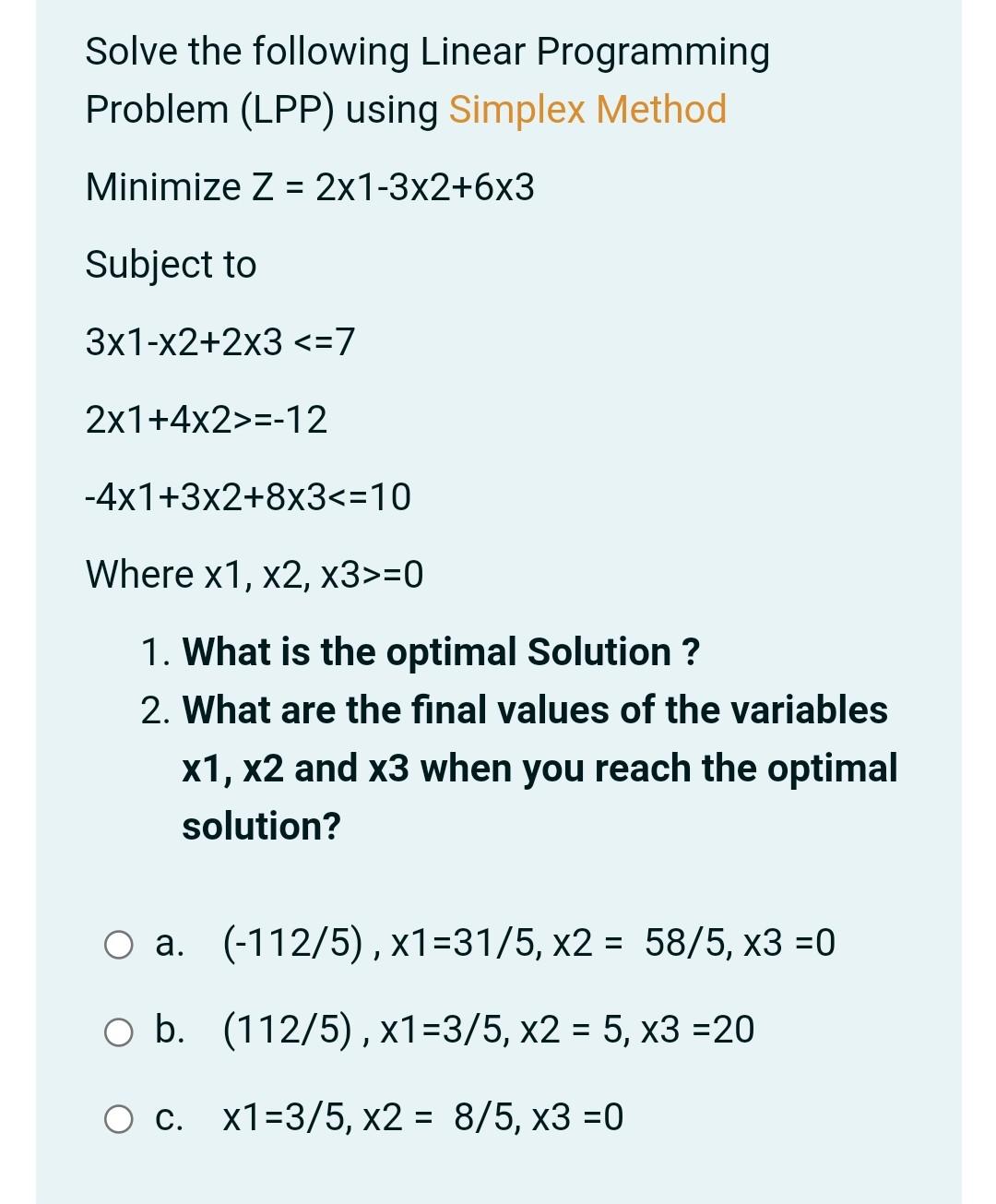 Solve the following Linear Programming Problem (LPP) using Simplex Method

Minimize Z = 2x1-3x2+6x3

Subject to

3x1-x2+2x3 <=7

2x1+4x2>=-12

-4x1+3x2+8x3<=10

Where x1, x2, x3>=0

1. What is the optimal Solution ?
2. What are the final values of the variables x1, x2 and x3 when you reach the optimal solution?

a. (-112/5) , x1=31/5, x2 = 58/5, x3 =0

b. (112/5) , x1=3/5, x2 = 5, x3 =20

c. x1=3/5, x2 = 8/5, x3 =0